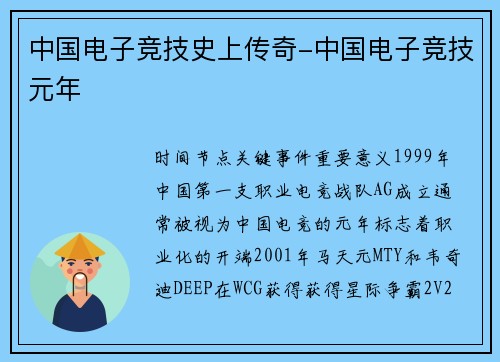 中国电子竞技史上传奇-中国电子竞技元年

时间节点关键事件重要意义1999年中国第一支职业电竞战队AG成立通常被视为中国电竞的元年标志着职业化的开端2001年马天元MTY和韦奇迪DEEP在WCG获得获得星际争霸2V2